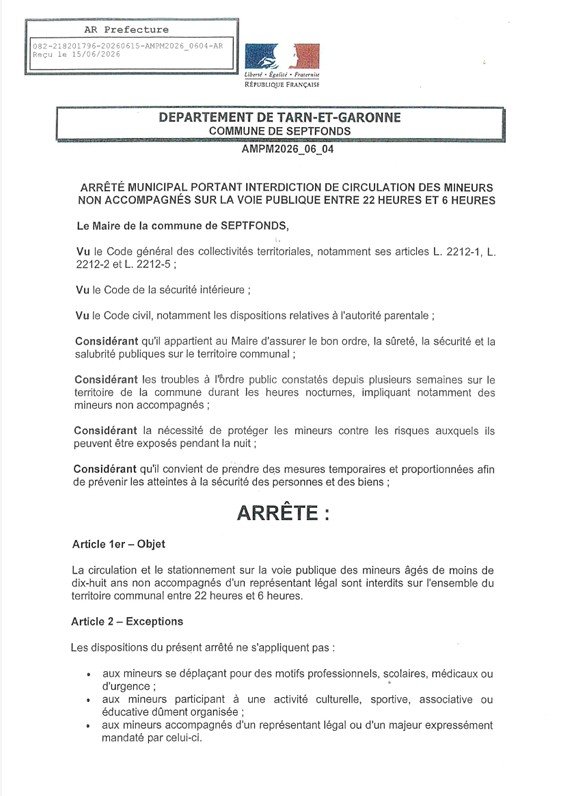 AR Prefecture

082-218201796-20260615-AMPM2026_0604-AR
Reçu le 15/06/2026

Liberté • Égalité • Fraternité
RÉPUBLIQUE FRANÇAISE

DEPARTEMENT DE TARN-ET-GARONNE
COMMUNE DE SEPTFONDS

AMPM2026_06_04

ARRÊTÉ MUNICIPAL PORTANT INTERDICTION DE CIRCULATION DES MINEURS NON ACCOMPAGNÉS SUR LA VOIE PUBLIQUE ENTRE 22 HEURES ET 6 HEURES

Le Maire de la commune de SEPTFONDS,

Vu le Code général des collectivités territoriales, notamment ses articles L. 2212-1, L. 2212-2 et L. 2212-5 ;

Vu le Code de la sécurité intérieure ;

Vu le Code civil, notamment les dispositions relatives à l'autorité parentale ;

Considérant qu'il appartient au Maire d'assurer le bon ordre, la sûreté, la sécurité et la salubrité publiques sur le territoire communal ;

Considérant les troubles à l'ordre public constatés depuis plusieurs semaines sur le territoire de la commune durant les heures nocturnes, impliquant notamment des mineurs non accompagnés ;

Considérant la nécessité de protéger les mineurs contre les risques auxquels ils peuvent être exposés pendant la nuit ;

Considérant qu'il convient de prendre des mesures temporaires et proportionnées afin de prévenir les atteintes à la sécurité des personnes et des biens ;

ARRÊTE :

Article 1er – Objet

La circulation et le stationnement sur la voie publique des mineurs âgés de moins de dix-huit ans non accompagnés d'un représentant légal sont interdits sur l'ensemble du territoire communal entre 22 heures et 6 heures.

Article 2 – Exceptions

Les dispositions du présent arrêté ne s'appliquent pas :

• aux mineurs se déplaçant pour des motifs professionnels, scolaires, médicaux ou d'urgence ;
• aux mineurs participant à une activité culturelle, sportive, associative ou éducative dûment organisée ;
• aux mineurs accompagnés d'un représentant légal ou d'un majeur expressément mandaté par celui-ci.